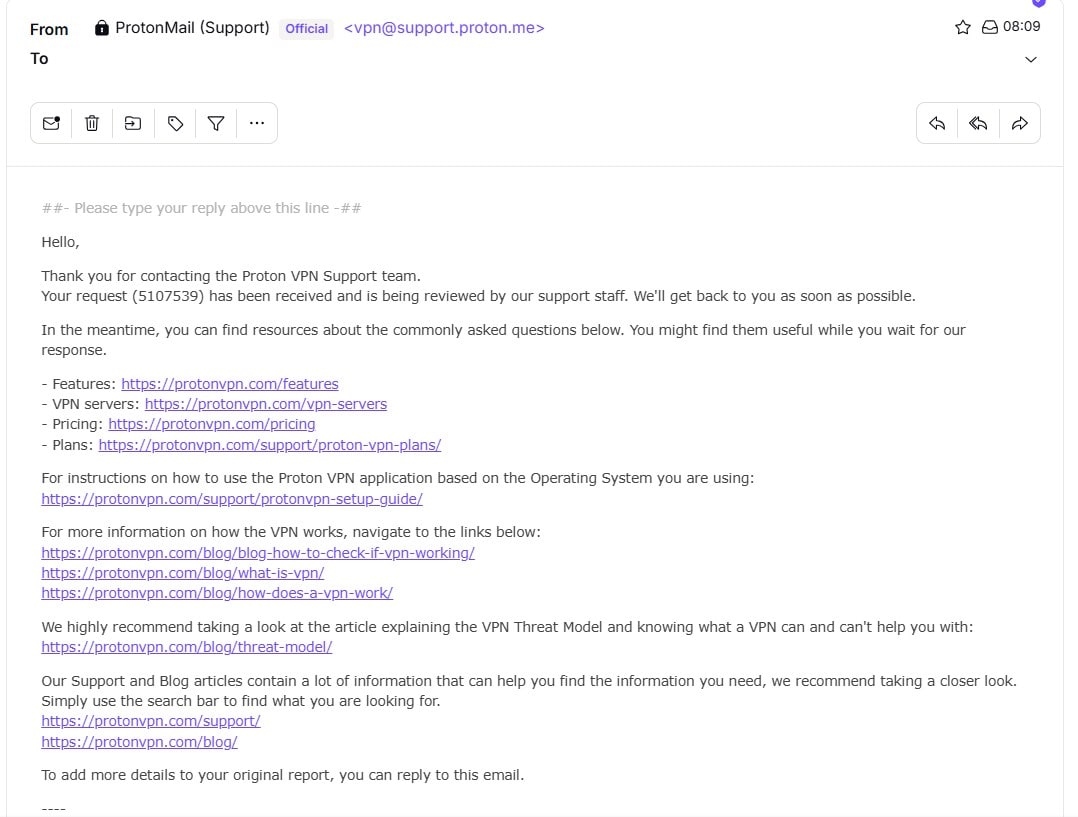 From ProtonMail (Support) Official <vpn@support.proton.me> 08:09
To

##- Please type your reply above this line -##

Hello,

Thank you for contacting the Proton VPN Support team.
Your request (5107539) has been received and is being reviewed by our support staff. We'll get back to you as soon as possible.

In the meantime, you can find resources about the commonly asked questions below. You might find them useful while you wait for our response.

- Features: https://protonvpn.com/features
- VPN servers: https://protonvpn.com/vpn-servers
- Pricing: https://protonvpn.com/pricing
- Plans: https://protonvpn.com/support/proton-vpn-plans/

For instructions on how to use the Proton VPN application based on the Operating System you are using:
https://protonvpn.com/support/protonvpn-setup-guide/

For more information on how the VPN works, navigate to the links below:
https://protonvpn.com/blog/blog-how-to-check-if-vpn-working/
https://protonvpn.com/blog/what-is-vpn/
https://protonvpn.com/blog/how-does-a-vpn-work/

We highly recommend taking a look at the article explaining the VPN Threat Model and knowing what a VPN can and can't help you with:
https://protonvpn.com/blog/threat-model/

Our Support and Blog articles contain a lot of information that can help you find the information you need, we recommend taking a closer look. Simply use the search bar to find what you are looking for.
https://protonvpn.com/support/
https://protonvpn.com/blog/

To add more details to your original report, you can reply to this email.

----